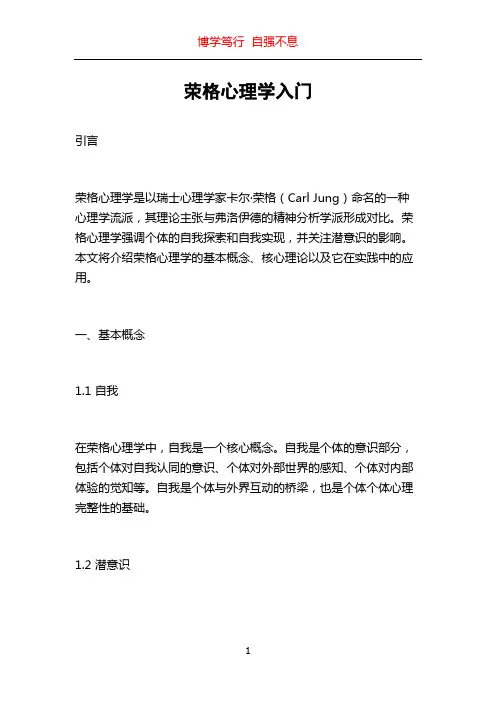 博学笃行 自强不息

荣格心理学入门

引言

荣格心理学是以瑞士心理学家卡尔·荣格（Carl Jung）命名的一种心理学流派，其理论主张与弗洛伊德的精神分析学派形成对比。荣格心理学强调个体的自我探索和自我实现，并关注潜意识的影响。本文将介绍荣格心理学的基本概念、核心理论以及它在实践中的应用。

一、基本概念

1.1 自我

在荣格心理学中，自我是一个核心概念。自我是个体的意识部分，包括个体对自我认同的意识、个体对外部世界的感知、个体对内部体验的觉知等。自我是个体与外界互动的桥梁，也是个体个体心理完整性的基础。

1.2 潜意识

1